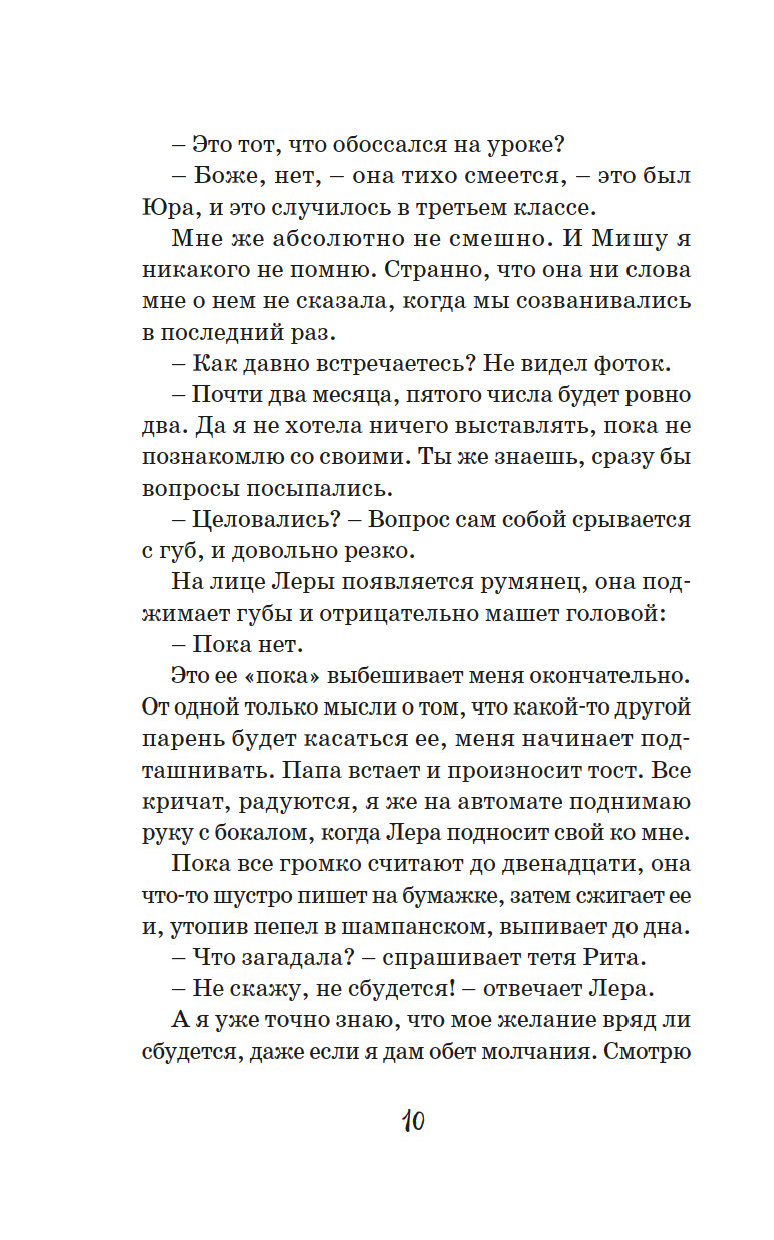 – Это тот, что обоссался на уроке?
– Боже, нет, – она тихо смеется, – это был Юра, и это случилось в третьем классе.

Мне же абсолютно не смешно. И Мишу я никакого не помню. Странно, что она ни слова мне о нем не сказала, когда мы созванивались в последний раз.

– Как давно встречаетесь? Не видел фоток.

– Почти два месяца, пятого числа будет ровно два. Да я не хотела ничего выставлять, пока не познакомлю со своими. Ты же знаешь, сразу бы вопросы посыпались.

– Целовались? – Вопрос сам собой срывается с губ, и довольно резко.

На лице Леры появляется румянец, она поджимает губы и отрицательно машет головой:

– Пока нет.

Это ее «пока» выбешивает меня окончательно. От одной только мысли о том, что какой-то другой парень будет касаться ее, меня начинает подташнивать. Папа встает и произносит тост. Все кричат, радуются, я же на автомате поднимаю руку с бокалом, когда Лера подносит свой ко мне.

Пока все громко считают до двенадцати, она что-то шустро пишет на бумажке, затем сжигает ее и, утопив пепел в шампанском, выпивает до дна.

– Что загадала? – спрашивает тетя Рита.

– Не скажу, не сбудется! – отвечает Лера.

А я уже точно знаю, что мое желание вряд ли сбудется, даже если я дам обет молчания. Смотрю

10